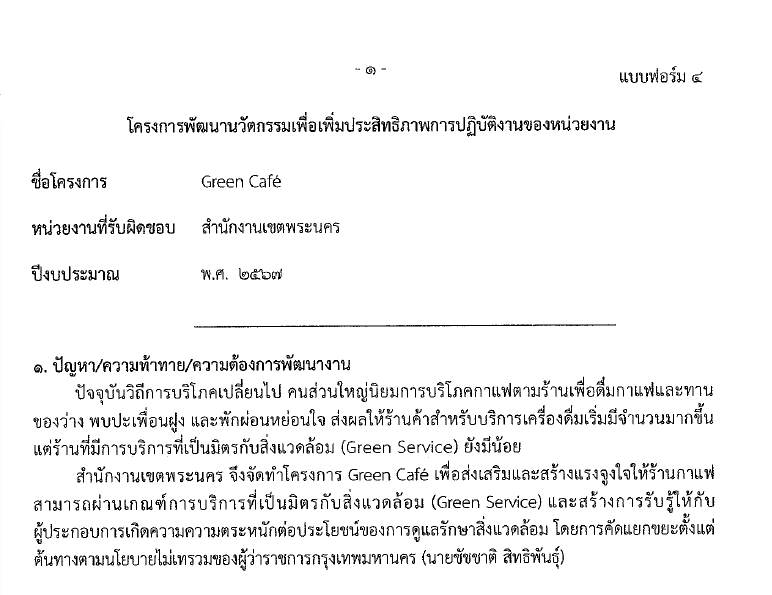 - ๑ -

แบบฟอร์ม ๔

โครงการพัฒนานวัตกรรมเพื่อเพิ่มประสิทธิภาพการปฏิบัติงานของหน่วยงาน

ชื่อโครงการ Green Café

หน่วยงานที่รับผิดชอบ สำนักงานเขตพระนคร

ปีงบประมาณ พ.ศ. ๒๕๖๗

๑. ปัญหา/ความท้าทาย/ความต้องการพัฒนางาน

ปัจจุบันวิถีการบริโภคเปลี่ยนไป คนส่วนใหญ่นิยมการบริโภคกาแฟตามร้านเพื่อดื่มกาแฟและทานของว่าง พบปะเพื่อนฝูง และพักผ่อนหย่อนใจ ส่งผลให้ร้านค้าสำหรับบริการเครื่องดื่มเริ่มมีจำนวนมากขึ้น แต่ร้านที่มีการบริการที่เป็นมิตรกับสิ่งแวดล้อม (Green Service) ยังมีน้อย

สำนักงานเขตพระนคร จึงจัดทำโครงการ Green Café เพื่อส่งเสริมและสร้างแรงจูงใจให้ร้านกาแฟสามารถผ่านเกณฑ์การบริการที่เป็นมิตรกับสิ่งแวดล้อม (Green Service) และสร้างการรับรู้ให้กับผู้ประกอบการเกิดความความตระหนักต่อประโยชน์ของการดูแลรักษาสิ่งแวดล้อม โดยการคัดแยกขยะตั้งแต่ต้นทางตามนโยบายไม่เทรวมของผู้ว่าราชการกรุงเทพมหานคร (นายชัชชาติ สิทธิพันธุ์)